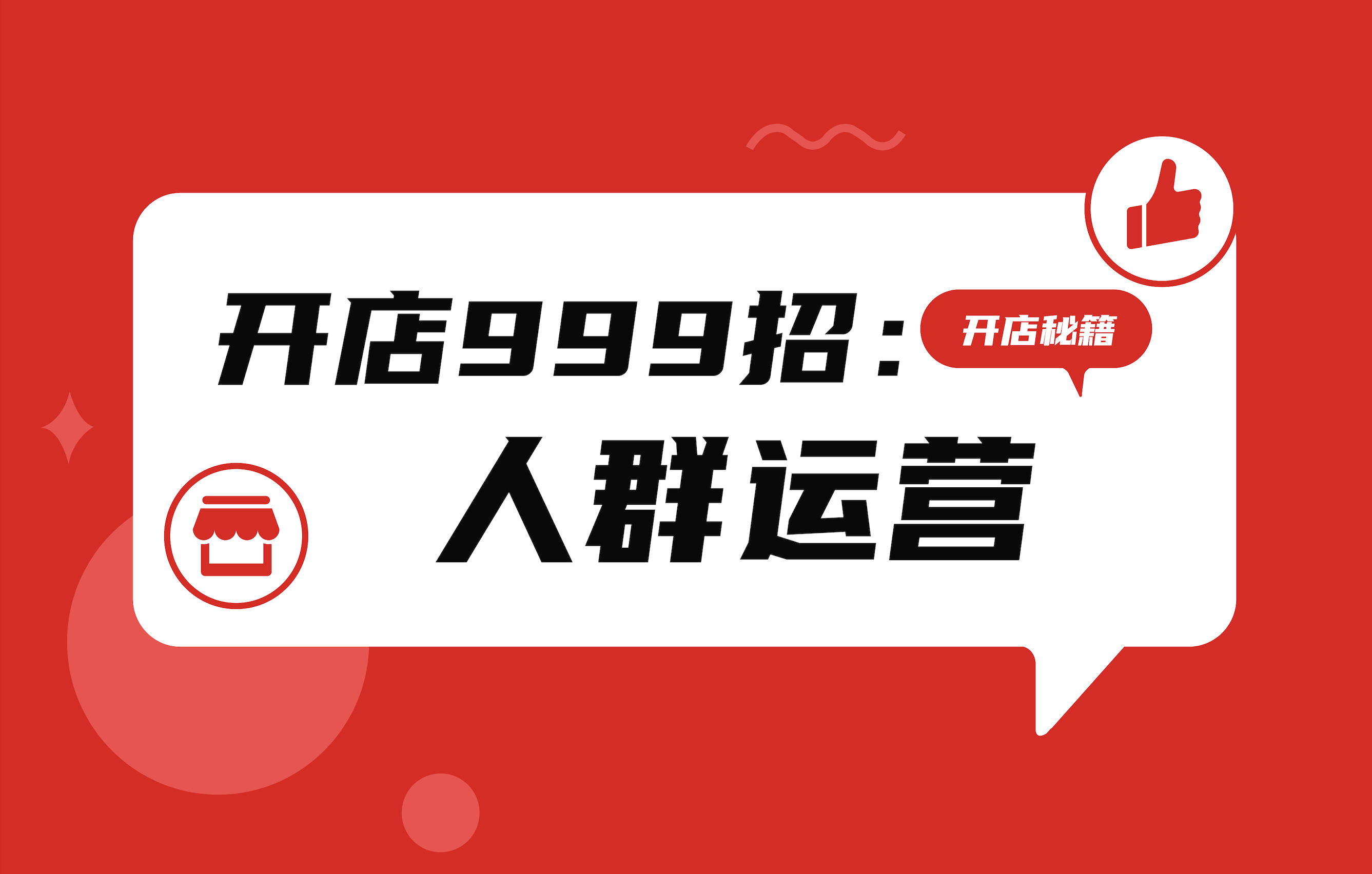 开店999招：

开店秘籍

人群运营